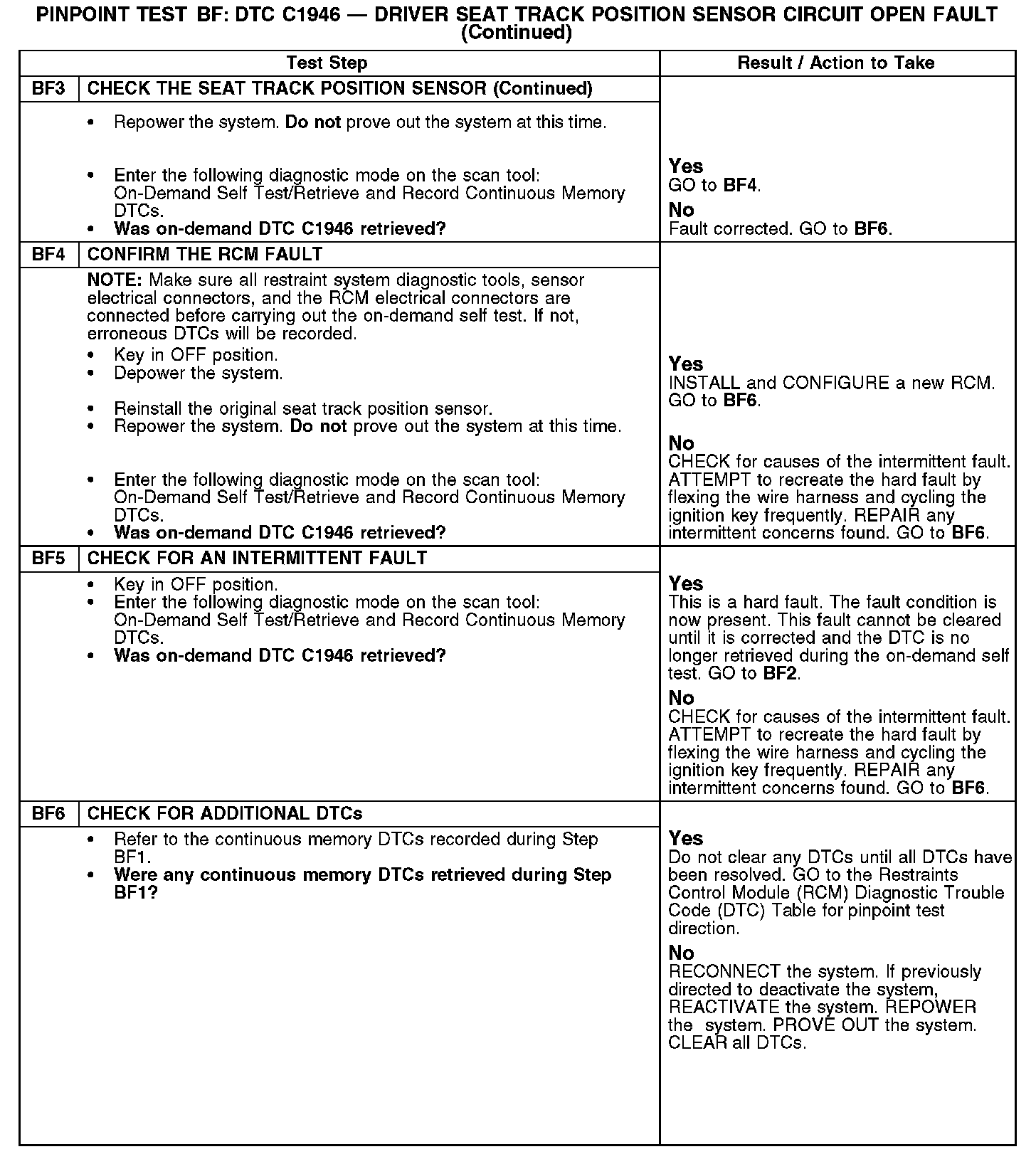 PINPOINT TEST BF: DTC C1946 — DRIVER SEAT TRACK POSITION SENSOR CIRCUIT OPEN FAULT (Continued)

| Test Step | | Result / Action to Take |
|---|---|---|
| BF3 | CHECK THE SEAT TRACK POSITION SENSOR (Continued) | |
| | • Repower the system. Do not prove out the system at this time. • Enter the following diagnostic mode on the scan tool: On-Demand Self Test/Retrieve and Record Continuous Memory DTCs. • Was on-demand DTC C1946 retrieved? | Yes GO to BF4. No Fault corrected. GO to BF6. |
| BF4 | CONFIRM THE RCM FAULT | |
| | NOTE: Make sure all restraint system diagnostic tools, sensor electrical connectors, and the RCM electrical connectors are connected before carrying out the on-demand self test. If not, erroneous DTCs will be recorded. • Key in OFF position. • Depower the system. • Reinstall the original seat track position sensor. • Repower the system. Do not prove out the system at this time. • Enter the following diagnostic mode on the scan tool: On-Demand Self Test/Retrieve and Record Continuous Memory DTCs. • Was on-demand DTC C1946 retrieved? | Yes INSTALL and CONFIGURE a new RCM. GO to BF6. No CHECK for causes of the intermittent fault. ATTEMPT to recreate the hard fault by flexing the wire harness and cycling the ignition key frequently. REPAIR any intermittent concerns found. GO to BF6. |
| BF5 | CHECK FOR AN INTERMITTENT FAULT | |
| | • Key in OFF position. • Enter the following diagnostic mode on the scan tool: On-Demand Self Test/Retrieve and Record Continuous Memory DTCs. • Was on-demand DTC C1946 retrieved? | Yes This is a hard fault. The fault condition is now present. This fault cannot be cleared until it is corrected and the DTC is no longer retrieved during the on-demand self test. GO to BF2. No CHECK for causes of the intermittent fault. ATTEMPT to recreate the hard fault by flexing the wire harness and cycling the ignition key frequently. REPAIR any intermittent concerns found. GO to BF6. |
| BF6 | CHECK FOR ADDITIONAL DTCs | |
| | • Refer to the continuous memory DTCs recorded during Step BF1. • Were any continuous memory DTCs retrieved during Step BF1? | Yes Do not clear any DTCs until all DTCs have been resolved. GO to the Restraints Control Module (RCM) Diagnostic Trouble Code (DTC) Table for pinpoint test direction. No RECONNECT the system. If previously directed to deactivate the system, REACTIVATE the system. REPOWER the system. PROVE OUT the system. CLEAR all DTCs. |